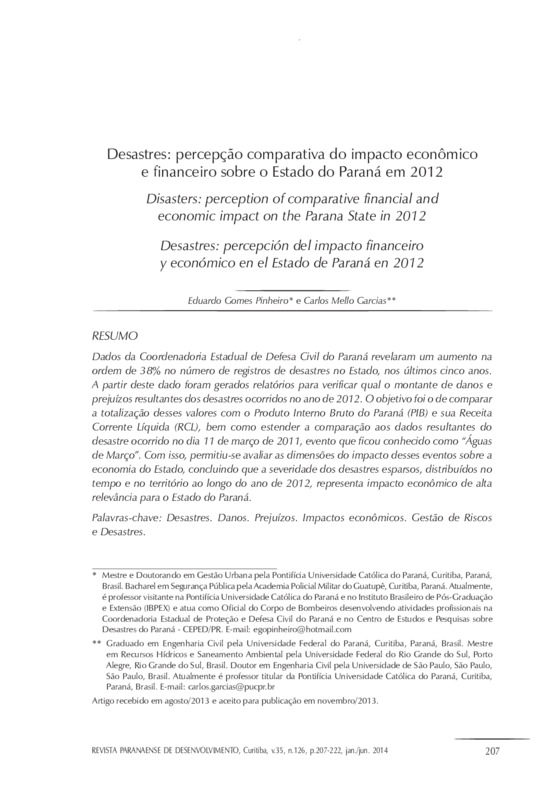 Desastres: percepção comparativa do impacto econômico e financeiro sobre o Estado do Paraná em 2012

Disasters: perception of comparative financial and economic impact on the Parana State in 2012

Desastres: percepción del impacto financeiro y económico en el Estado de Paraná en 2012

Eduardo Gomes Pinheiro* e Carlos Mello Garcias**

RESUMO

Dados da Coordenadoria Estadual de Defesa Civil do Paraná revelaram um aumento na ordem de 38% no número de registros de desastres no Estado, nos últimos cinco anos. A partir deste dado foram gerados relatórios para verificar qual o montante de danos e prejuízos resultantes dos desastres ocorridos no ano de 2012. O objetivo foi o de comparar a totalização desses valores com o Produto Interno Bruto do Paraná (PIB) e sua Receita Corrente Líquida (RCL), bem como estender a comparação aos dados resultantes do desastre ocorrido no dia 11 de março de 2011, evento que ficou conhecido como "Águas de Março". Com isso, permitiu-se avaliar as dimensões do impacto desses eventos sobre a economia do Estado, concluindo que a severidade dos desastres esparsos, distribuídos no tempo e no território ao longo do ano de 2012, representa impacto econômico de alta relevância para o Estado do Paraná.

Palavras-chave: Desastres. Danos. Prejuízos. Impactos econômicos. Gestão de Riscos e Desastres.

* Mestre e Doutorando em Gestão Urbana pela Pontifícia Universidade Católica do Paraná, Curitiba, Paraná, Brasil. Bacharel em Segurança Pública pela Academia Policial Militar do Guatupê, Curitiba, Paraná. Atualmente, é professor visitante na Pontifícia Universidade Católica do Paraná e no Instituto Brasileiro de Pós-Graduação e Extensão (IBPEX) e atua como Oficial do Corpo de Bombeiros desenvolvendo atividades profissionais na Coordenadoria Estadual de Proteção e Defesa Civil do Paraná e no Centro de Estudos e Pesquisas sobre Desastres do Paraná - CEPED/PR. E-mail: egopinheiro@hotmail.com

** Graduado em Engenharia Civil pela Universidade Federal do Paraná, Curitiba, Paraná, Brasil. Mestre em Recursos Hídricos e Saneamento Ambiental pela Universidade Federal do Rio Grande do Sul, Porto Alegre, Rio Grande do Sul, Brasil. Doutor em Engenharia Civil pela Universidade de São Paulo, São Paulo, São Paulo, Brasil. Atualmente é professor titular da Pontifícia Universidade Católica do Paraná, Curitiba, Paraná, Brasil. E-mail: carlos.garcias@pucpr.br

Artigo recebido em agosto/2013 e aceito para publicação em novembro/2013.

REVISTA PARANAENSE DE DESENVOLVIMENTO, Curitiba, v.35, n.126, p.207-222, jan./jun. 2014 207